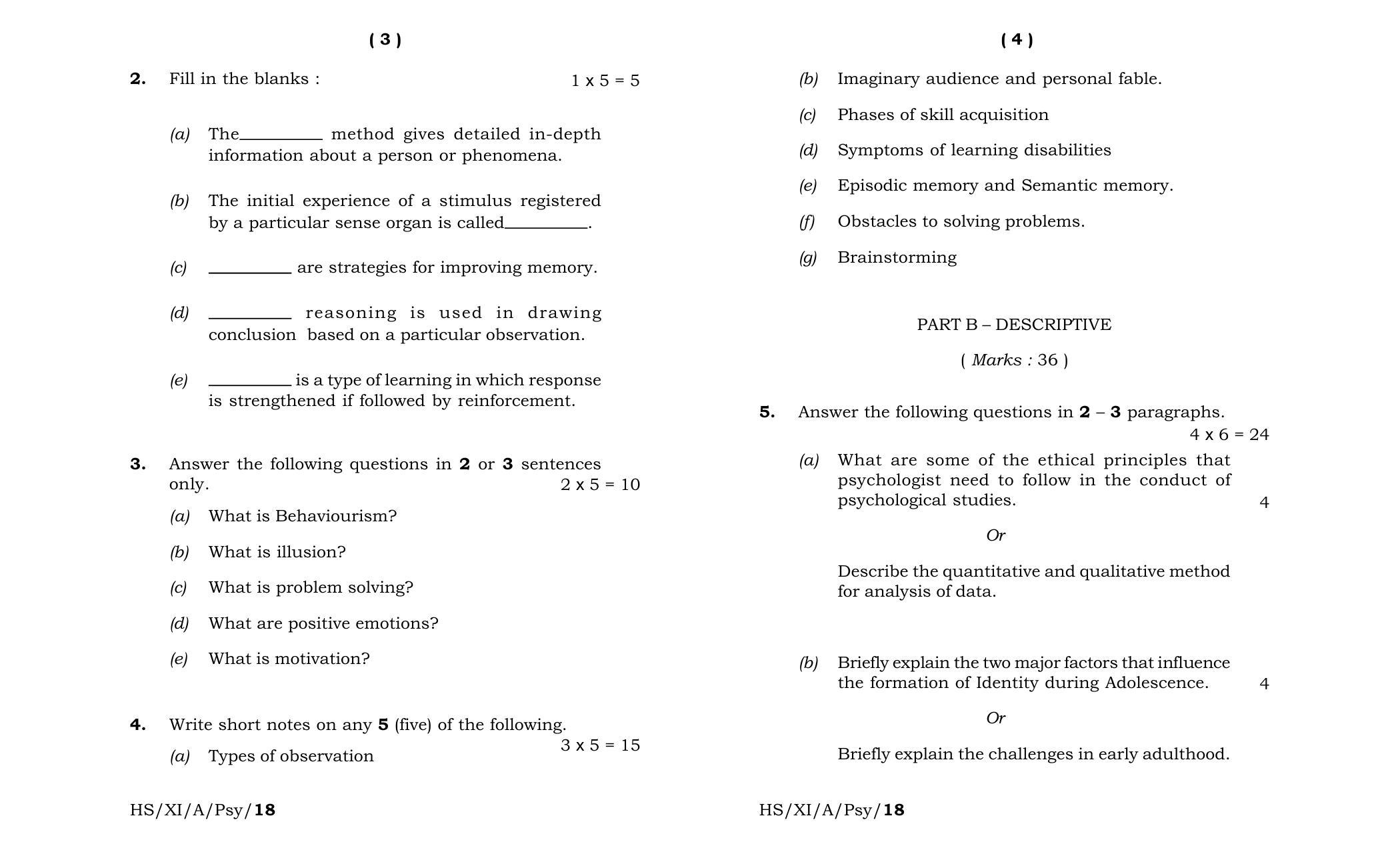 ( 3 )

2. Fill in the blanks : 1 x 5 = 5

(a) The____ method gives detailed in-depth information about a person or phenomena.

(b) The initial experience of a stimulus registered by a particular sense organ is called____.

(c) ____ are strategies for improving memory.

(d) ____ reasoning is used in drawing conclusion based on a particular observation.

(e) ____ is a type of learning in which response is strengthened if followed by reinforcement.

3. Answer the following questions in 2 or 3 sentences only. 2 x 5 = 10

(a) What is Behaviourism?

(b) What is illusion?

(c) What is problem solving?

(d) What are positive emotions?

(e) What is motivation?

4. Write short notes on any 5 (five) of the following. 3 x 5 = 15

(a) Types of observation

HS/XI/A/Psy/18

( 4 )

(b) Imaginary audience and personal fable.

(c) Phases of skill acquisition

(d) Symptoms of learning disabilities

(e) Episodic memory and Semantic memory.

(f) Obstacles to solving problems.

(g) Brainstorming

PART B – DESCRIPTIVE

( Marks : 36 )

5. Answer the following questions in 2 – 3 paragraphs. 4 x 6 = 24

(a) What are some of the ethical principles that psychologist need to follow in the conduct of psychological studies. 4

Or

Describe the quantitative and qualitative method for analysis of data.

(b) Briefly explain the two major factors that influence the formation of Identity during Adolescence. 4

Or

Briefly explain the challenges in early adulthood.

HS/XI/A/Psy/18